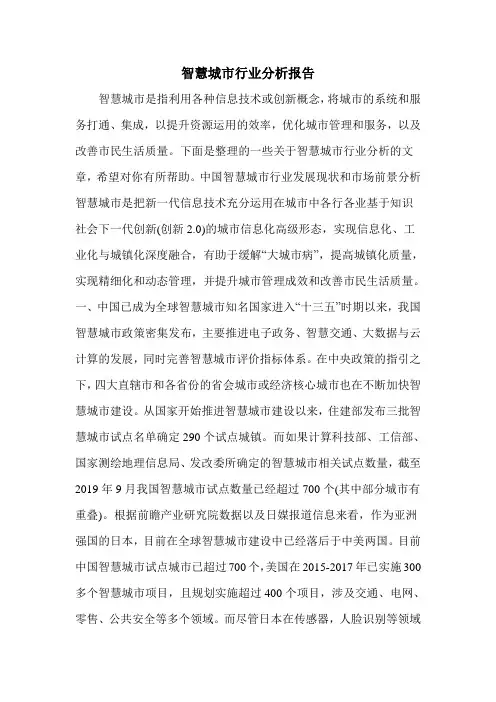 智慧城市行业分析报告

智慧城市是指利用各种信息技术或创新概念，将城市的系统和服务打通、集成，以提升资源运用的效率，优化城市管理和服务，以及改善市民生活质量。下面是整理的一些关于智慧城市行业分析的文章，希望对你有所帮助。中国智慧城市行业发展现状和市场前景分析智慧城市是把新一代信息技术充分运用在城市中各行各业基于知识社会下一代创新(创新 2.0)的城市信息化高级形态，实现信息化、工业化与城镇化深度融合，有助于缓解“大城市病”，提高城镇化质量，实现精细化和动态管理，并提升城市管理成效和改善市民生活质量。一、中国已成为全球智慧城市知名国家进入“十三五”时期以来，我国智慧城市政策密集发布，主要推进电子政务、智慧交通、大数据与云计算的发展，同时完善智慧城市评价指标体系。在中央政策的指引之下，四大直辖市和各省份的省会城市或经济核心城市也在不断加快智慧城市建设。从国家开始推进智慧城市建设以来，住建部发布三批智慧城市试点名单确定 290 个试点城镇。而如果计算科技部、工信部、国家测绘地理信息局、发改委所确定的智慧城市相关试点数量，截至 2019 年 9 月我国智慧城市试点数量已经超过 700 个(其中部分城市有重叠)。根据前瞻产业研究院数据以及日媒报道信息来看，作为亚洲强国的日本，目前在全球智慧城市建设中已经落后于中美两国。目前中国智慧城市试点城市已超过 700 个，美国在 2015-2017 年已实施 300 多个智慧城市项目，且规划实施超过 400 个项目，涉及交通、电网、零售、公共安全等多个领域。而尽管日本在传感器，人脸识别等领域